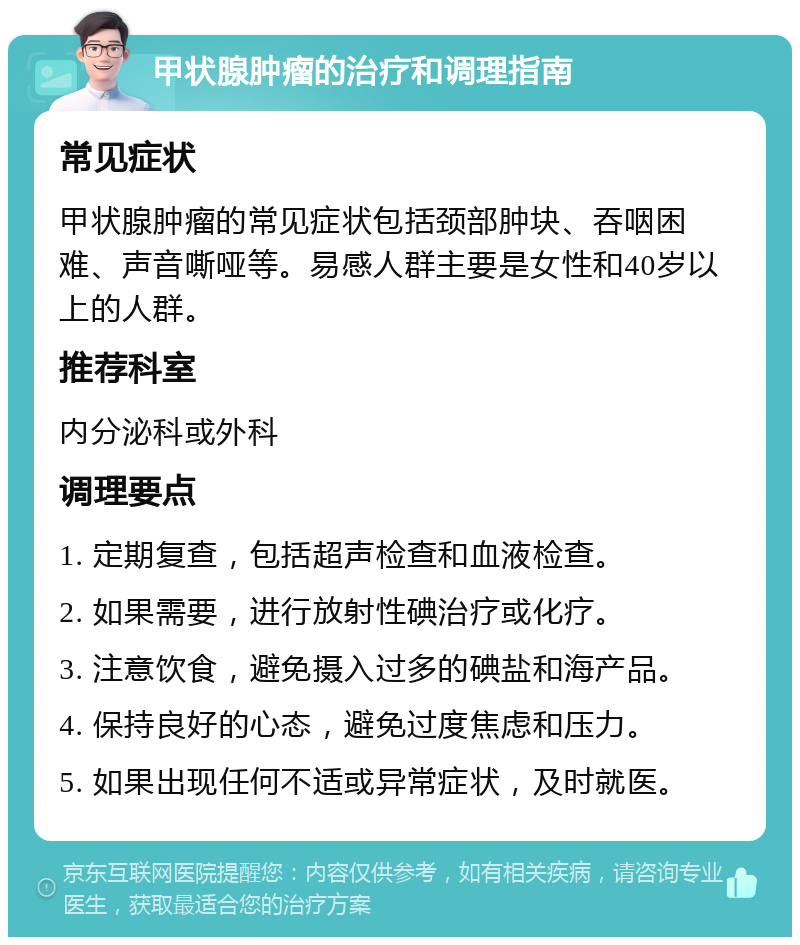 甲状腺肿瘤的治疗和调理指南

常见症状

甲状腺肿瘤的常见症状包括颈部肿块、吞咽困难、声音嘶哑等。易感人群主要是女性和40岁以上的人群。

推荐科室

内分泌科或外科

调理要点

1. 定期复查，包括超声检查和血液检查。

2. 如果需要，进行放射性碘治疗或化疗。

3. 注意饮食，避免摄入过多的碘盐和海产品。

4. 保持良好的心态，避免过度焦虑和压力。

5. 如果出现任何不适或异常症状，及时就医。

京东互联网医院提醒您：内容仅供参考，如有相关疾病，请咨询专业医生，获取最适合您的治疗方案